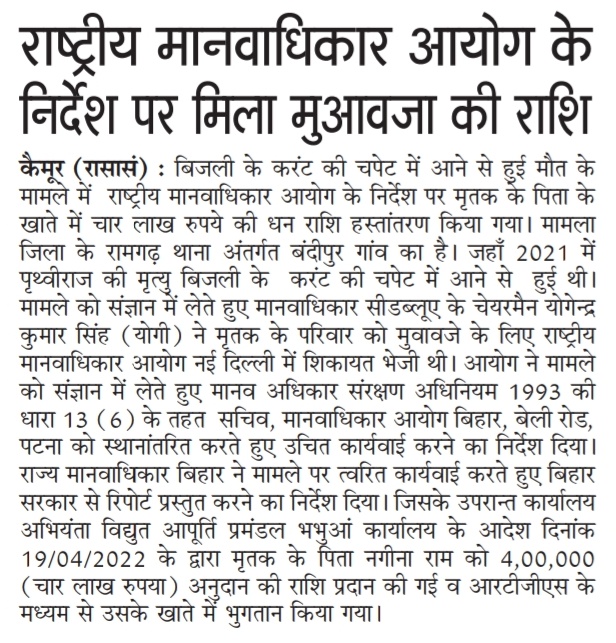 राष्ट्रीय मानवाधिकार आयोग के निर्देश पर मिला मुआवजा की राशि

कैमूर (रासासं) : बिजली के करंट की चपेट में आने से हुई मौत के मामले में राष्ट्रीय मानवाधिकार आयोग के निर्देश पर मृतक के पिता के खाते में चार लाख रुपये की धन राशि हस्तांतरण किया गया। मामला जिला के रामगढ़ थाना अंतर्गत बंदीपुर गांव का है। जहाँ 2021 में पृथ्वीराज की मृत्यु बिजली के करंट की चपेट में आने से हुई थी। मामले को संज्ञान में लेते हुए मानवाधिकार सीडब्लूए के चेयरमैन योगेन्द्र कुमार सिंह (योगी) ने मृतक के परिवार को मुवावजे के लिए राष्ट्रीय मानवाधिकार आयोग नई दिल्ली में शिकायत भेजी थी। आयोग ने मामले को संज्ञान में लेते हुए मानव अधिकार संरक्षण अधिनियम 1993 की धारा 13 (6) के तहत सचिव, मानवाधिकार आयोग बिहार, बेली रोड, पटना को स्थानांतरित करते हुए उचित कार्यवाई करने का निर्देश दिया। राज्य मानवाधिकार बिहार ने मामले पर त्वरित कार्यवाई करते हुए बिहार सरकार से रिपोर्ट प्रस्तुत करने का निर्देश दिया। जिसके उपरान्त कार्यालय अभियंता विद्युत आपूर्ति प्रमंडल भभुआं कार्यालय के आदेश दिनांक 19/04/2022 के द्वारा मृतक के पिता नगीना राम को 4,00,000 (चार लाख रुपया) अनुदान की राशि प्रदान की गई व आरटीजीएस के मध्यम से उसके खाते में भुगतान किया गया।